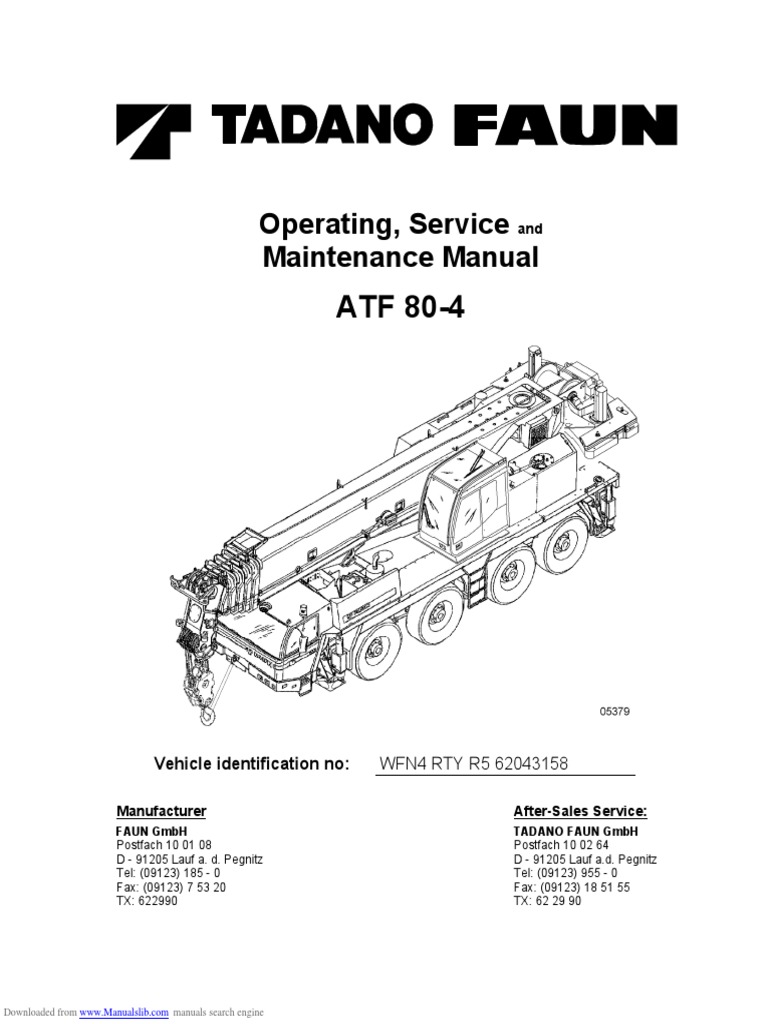 TADANO FAUN

Operating, Service and Maintenance Manual

ATF 80-4

05379

Vehicle identification no: WFN4 RTY R5 62043158

Manufacturer
FAUN GmbH
Postfach 10 01 08
D - 91205 Lauf a. d. Pegnitz
Tel: (09123) 185 - 0
Fax: (09123) 7 53 20
TX: 622990

After-Sales Service:
TADANO FAUN GmbH
Postfach 10 02 64
D - 91205 Lauf a.d. Pegnitz
Tel: (09123) 955 - 0
Fax: (09123) 18 51 55
TX: 62 29 90

Downloaded from www.Manualslib.com manuals search engine